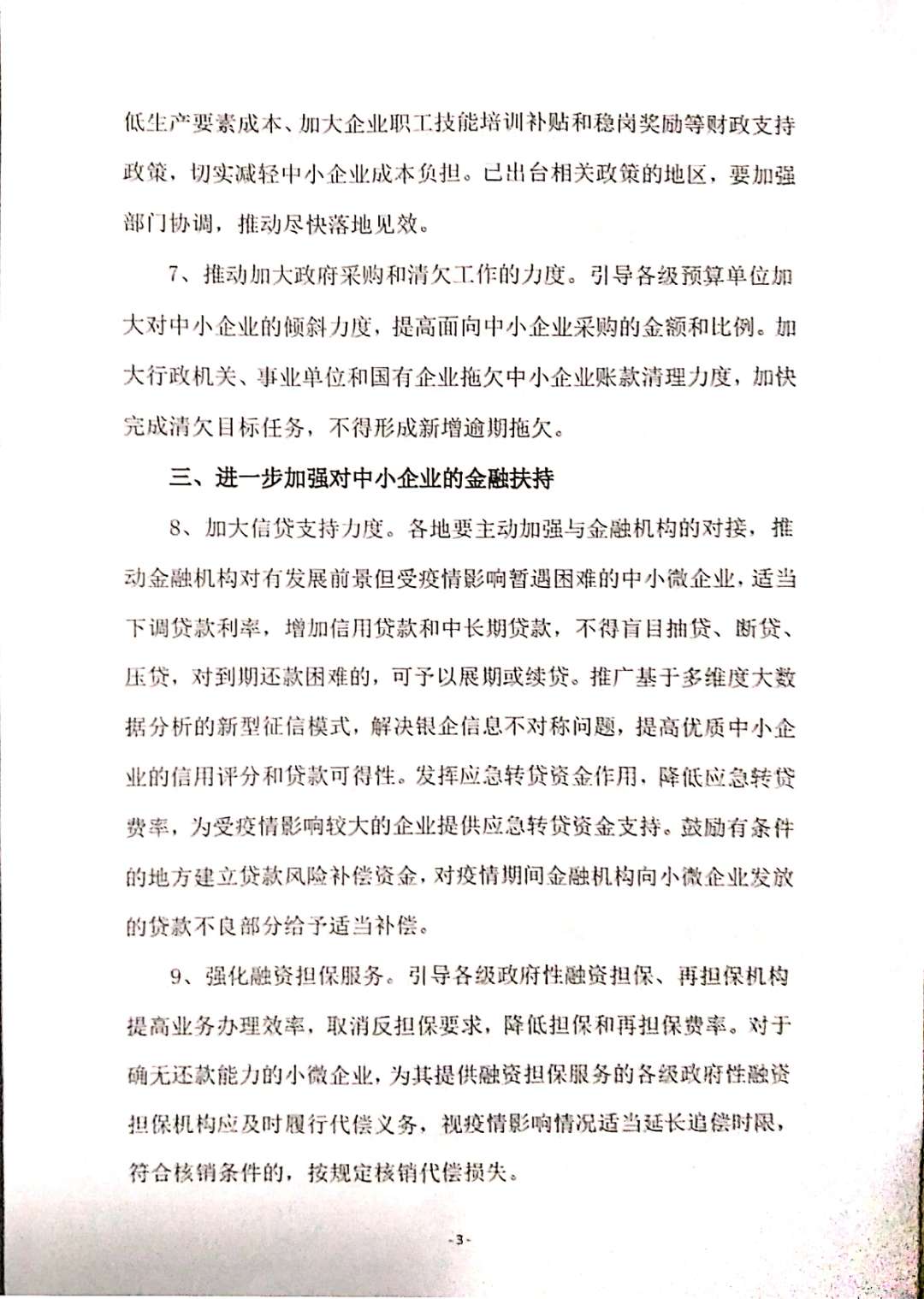 低生产要素成本、加大企业职工技能培训补贴和稳岗奖励等财政支持政策，切实减轻中小企业成本负担。已出台相关政策的地区，要加强部门协调，推动尽快落地见效。

7、推动加大政府采购和清欠工作的力度。引导各级预算单位加大对中小企业的倾斜力度，提高面向中小企业采购的金额和比例。加大行政机关、事业单位和国有企业拖欠中小企业账款清理力度，加快完成清欠目标任务，不得形成新增逾期拖欠。

三、进一步加强对中小企业的金融扶持

8、加大信贷支持力度。各地要主动加强与金融机构的对接，推动金融机构对有发展前景但受疫情影响暂遇困难的中小微企业，适当下调贷款利率，增加信用贷款和中长期贷款，不得盲目抽贷、断贷、压贷，对到期还款困难的，可予以展期或续贷。推广基于多维度大数据分析的新型征信模式，解决银企信息不对称问题，提高优质中小企业的信用评分和贷款可得性。发挥应急转贷资金作用，降低应急转贷费率，为受疫情影响较大的企业提供应急转贷资金支持。鼓励有条件的地方建立贷款风险补偿资金，对疫情期间金融机构向小微企业发放的贷款不良部分给予适当补偿。

9、强化融资担保服务。引导各级政府性融资担保、再担保机构提高业务办理效率，取消反担保要求，降低担保和再担保费率。对于确无还款能力的小微企业，为其提供融资担保服务的各级政府性融资担保机构应及时履行代偿义务，视疫情影响情况适当延长追偿时限，符合核销条件的，按规定核销代偿损失。

-3-